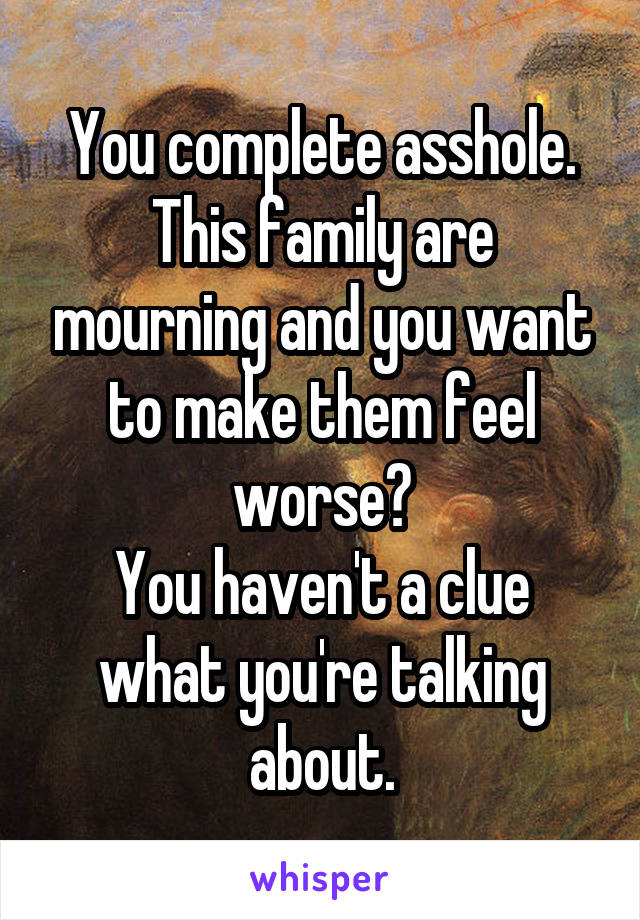 You complete asshole. This family are mourning and you want to make them feel worse?
You haven't a clue what you're talking about.

whisper